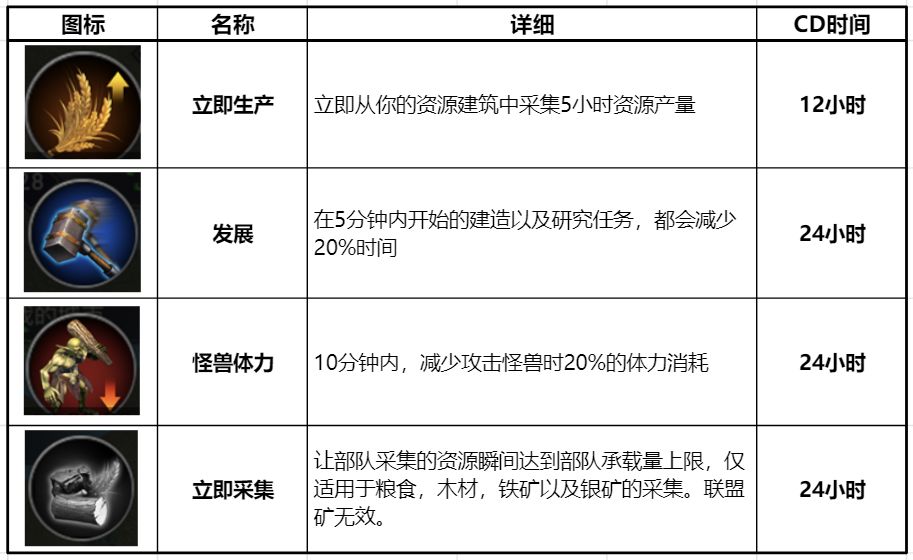 | 图标 | 名称 | 详细 | CD时间 |
|---|---|---|---|
|  | 立即生产 | 立即从你的资源建筑中采集5小时资源产量 | 12小时 |
|  | 发展 | 在5分钟内开始的建造以及研究任务，都会减少20%时间 | 24小时 |
|  | 怪兽体力 | 10分钟内，减少攻击怪兽时20%的体力消耗 | 24小时 |
|  | 立即采集 | 让部队采集的资源瞬间达到部队承载量上限，仅适用于粮食，木材，铁矿以及银矿的采集。联盟矿无效。 | 24小时 |